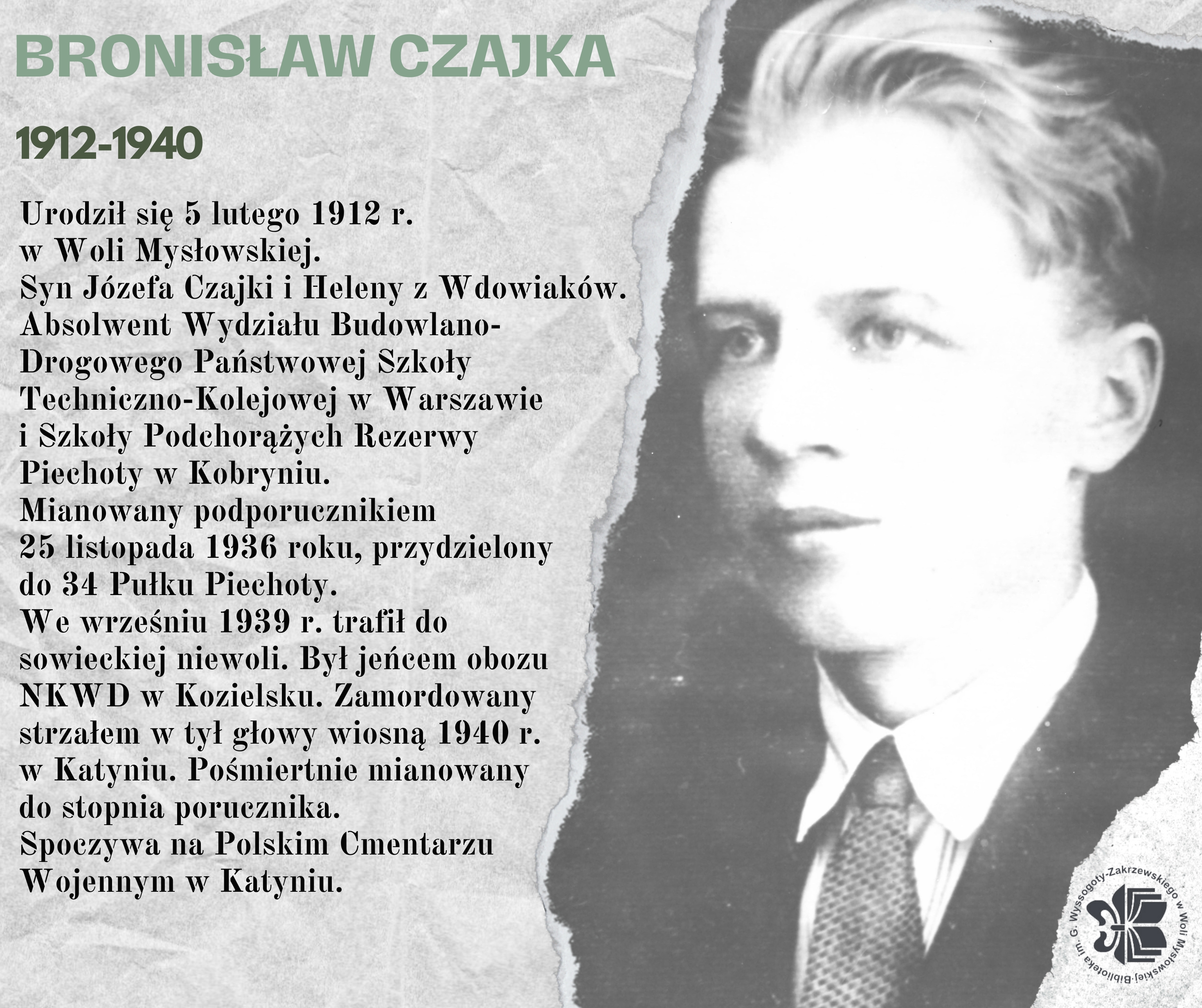 BRONISŁAW CZAJKA

1912-1940

Urodził się 5 lutego 1912 r. w Woli Mysłowskiej.
Syn Józefa Czajki i Heleny z Wdowiaków.
Absolwent Wydziału Budowlano-Drogowego Państwowej Szkoły Techniczno-Kolejowej w Warszawie i Szkoły Podchorążych Rezerwy Piechoty w Kobryniu.
Mianowany podporucznikiem 25 listopada 1936 roku, przydzielony do 34 Pułku Piechoty.
We wrześniu 1939 r. trafił do sowieckiej niewoli. Był jeńcem obozu NKWD w Kozielsku. Zamordowany strzałem w tył głowy wiosną 1940 r. w Katyniu. Pośmiertnie mianowany do stopnia porucznika.
Spoczywa na Polskim Cmentarzu Wojennym w Katyniu.

Biblioteka im. G. Wyssogoty-Zakrzewskiego w Woli Mysłowskiej